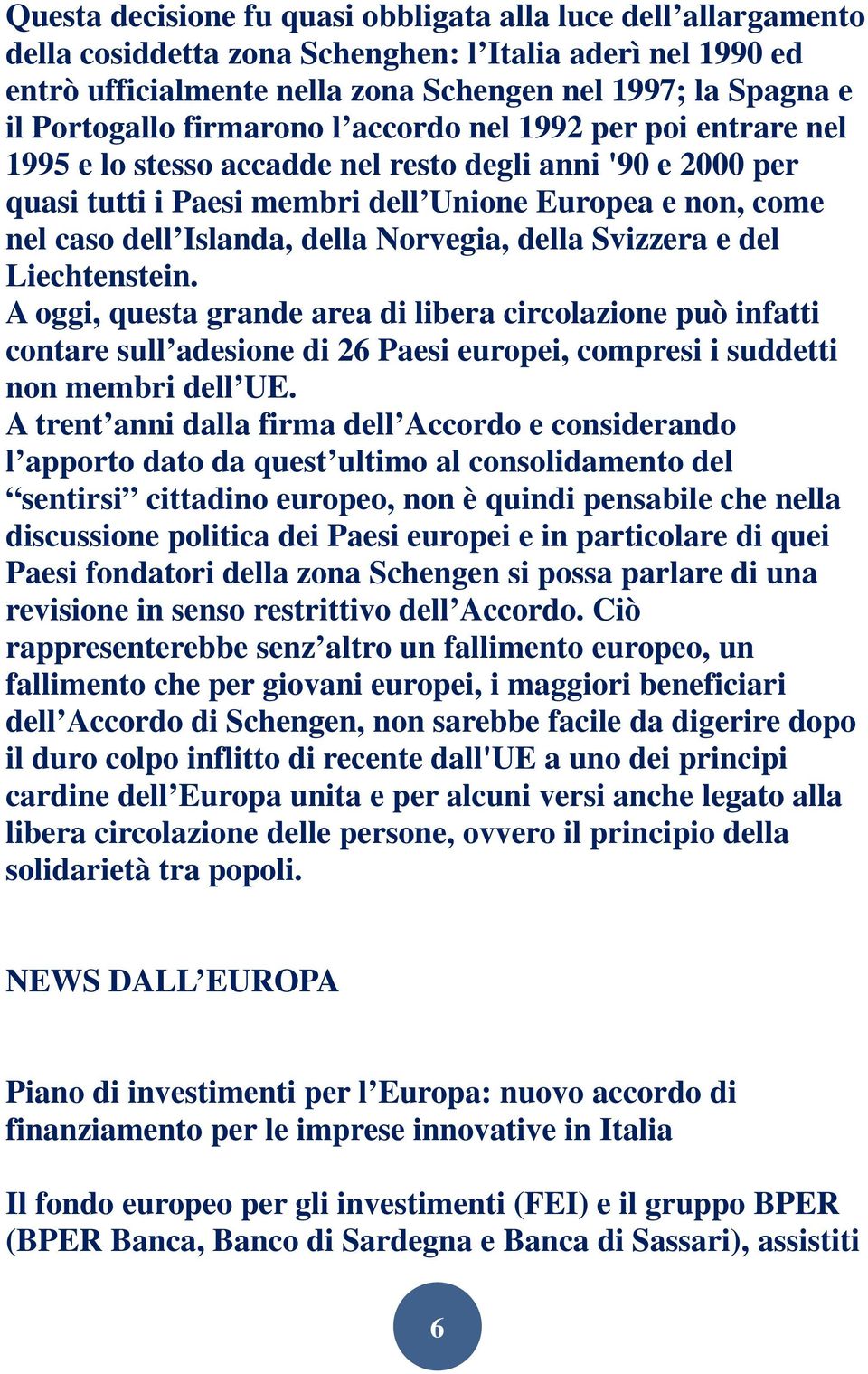 Questa decisione fu quasi obbligata alla luce dell’allargamento della cosiddetta zona Schenghen: l’Italia aderì nel 1990 ed entrò ufficialmente nella zona Schengen nel 1997; la Spagna e il Portogallo firmarono l’accordo nel 1992 per poi entrare nel 1995 e lo stesso accadde nel resto degli anni '90 e 2000 per quasi tutti i Paesi membri dell’Unione Europea e non, come nel caso dell’Islanda, della Norvegia, della Svizzera e del Liechtenstein.
A oggi, questa grande area di libera circolazione può infatti contare sull’adesione di 26 Paesi europei, compresi i suddetti non membri dell’UE.
A trent’anni dalla firma dell’Accordo e considerando l’apporto dato da quest’ultimo al consolidamento del “sentirsi” cittadino europeo, non è quindi pensabile che nella discussione politica dei Paesi europei e in particolare di quei Paesi fondatori della zona Schengen si possa parlare di una revisione in senso restrittivo dell’Accordo. Ciò rappresenterebbe senz’altro un fallimento europeo, un fallimento che per giovani europei, i maggiori beneficiari dell’Accordo di Schengen, non sarebbe facile da digerire dopo il duro colpo inflitto di recente dall'UE a uno dei principi cardine dell’Europa unita e per alcuni versi anche legato alla libera circolazione delle persone, ovvero il principio della solidarietà tra popoli.

NEWS DALL’EUROPA

Piano di investimenti per l’Europa: nuovo accordo di finanziamento per le imprese innovative in Italia

Il fondo europeo per gli investimenti (FEI) e il gruppo BPER (BPER Banca, Banco di Sardegna e Banca di Sassari), assistiti

6